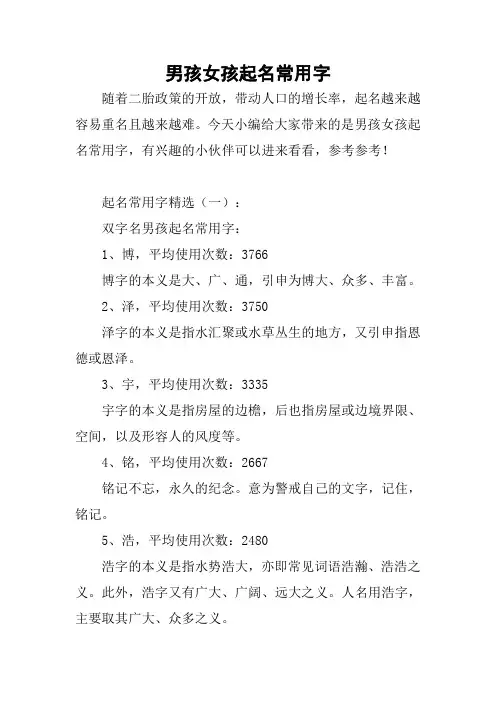 男孩女孩起名常用字

随着二胎政策的开放，带动人口的增长率，起名越来越容易重名且越来越难。今天小编给大家带来的是男孩女孩起名常用字，有兴趣的小伙伴可以进来看看，参考参考！

起名常用字精选（一）：

双字名男孩起名常用字：

1、博，平均使用次数：3766

博字的本义是大、广、通，引申为博大、众多、丰富。

2、泽，平均使用次数：3750

泽字的本义是指水汇聚或水草丛生的地方，又引申指恩德或恩泽。

3、宇，平均使用次数：3335

宇字的本义是指房屋的边檐，后也指房屋或边境界限、空间，以及形容人的风度等。

4、铭，平均使用次数：2667

铭记不忘，永久的纪念。意为警戒自己的文字，记住，铭记。

5、浩，平均使用次数：2480

浩字的本义是指水势浩大，亦即常见词语浩瀚、浩浩之义。此外，浩字又有广大、广阔、远大之义。人名用浩字，主要取其广大、众多之义。